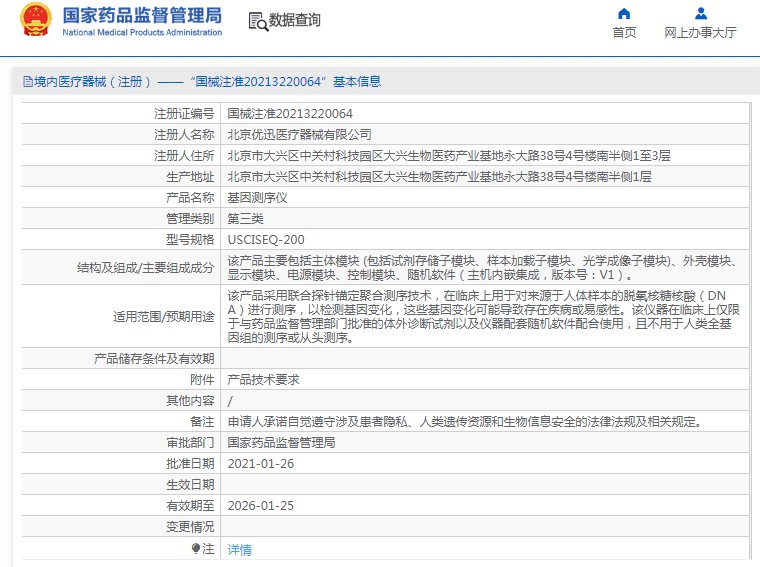 国家药品监督管理局
National Medical Products Administration

数据查询

首页
网上办事大厅

境内医疗器械（注册）——“国械注准20213220064”基本信息

| | |
|---|---|
| 注册证编号 | 国械注准20213220064 |
| 注册人名称 | 北京优迅医疗器械有限公司 |
| 注册人住所 | 北京市大兴区中关村科技园区大兴生物医药产业基地永大路38号4号楼南半侧1至3层 |
| 生产地址 | 北京市大兴区中关村科技园区大兴生物医药产业基地永大路38号4号楼南半侧1层 |
| 产品名称 | 基因测序仪 |
| 管理类别 | 第三类 |
| 型号规格 | USCISEQ-200 |
| 结构及组成/主要组成成分 | 该产品主要包括主体模块 (包括试剂存储子模块、样本加载子模块、光学成像子模块)、外壳模块、显示模块、电源模块、控制模块、随机软件（主机内嵌集成，版本号：V1）。 |
| 适用范围/预期用途 | 该产品采用联合探针锚定聚合测序技术，在临床上用于对来源于人体样本的脱氧核糖核酸（DNA）进行测序，以检测基因变化，这些基因变化可能导致存在疾病或易感性。该仪器在临床上仅限于与药品监督管理部门批准的体外诊断试剂以及仪器配套随机软件配合使用，且不用于人类全基因组的测序或从头测序。 |
| 产品储存条件及有效期 | |
| 附件 | 产品技术要求 |
| 其他内容 | / |
| 备注 | 申请人承诺自觉遵守涉及患者隐私、人类遗传资源和生物信息安全的法律法规及相关规定。 |
| 审批部门 | 国家药品监督管理局 |
| 批准日期 | 2021-01-26 |
| 生效日期 | |
| 有效期至 | 2026-01-25 |
| 变更情况 | |
| 注 | 详情 |